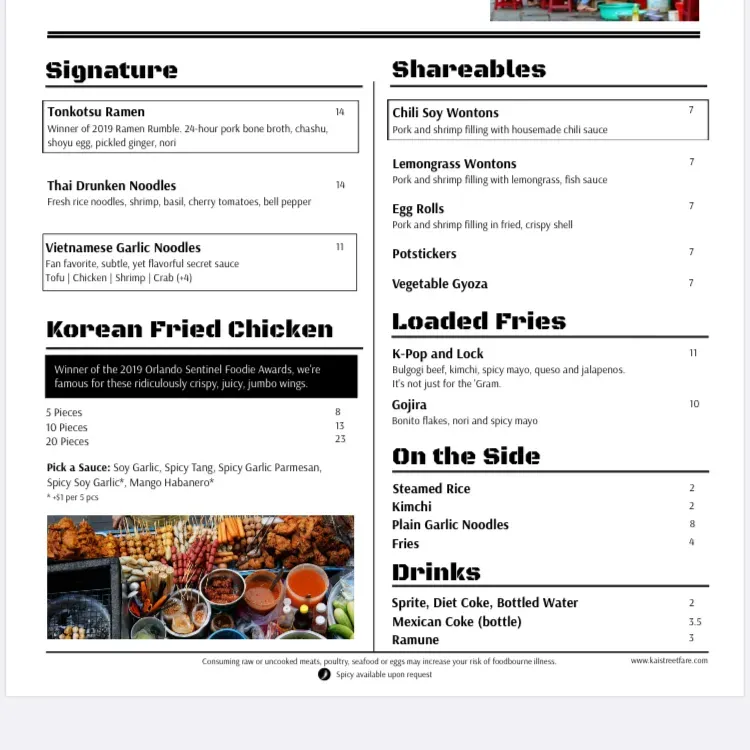 Signature

Tonkotsu Ramen
14
Winner of 2019 Ramen Rumble. 24-hour pork bone broth, chashu, shoyu egg, pickled ginger, nori

Thai Drunken Noodles
14
Fresh rice noodles, shrimp, basil, cherry tomatoes, bell pepper

Vietnamese Garlic Noodles
11
Fan favorite, subtle, yet flavorful secret sauce
Tofu | Chicken | Shrimp | Crab (+4)

Korean Fried Chicken

Winner of the 2019 Orlando Sentinel Foodie Awards, we're famous for these ridiculously crispy, juicy, jumbo wings.

5 Pieces 8
10 Pieces 13
20 Pieces 23

Pick a Sauce: Soy Garlic, Spicy Tang, Spicy Garlic Parmesan, Spicy Soy Garlic*, Mango Habanero*
* +$1 per 5 pcs

Shareables

Chili Soy Wontons
7
Pork and shrimp filling with housemade chili sauce

Lemongrass Wontons
7
Pork and shrimp filling with lemongrass, fish sauce

Egg Rolls
7
Pork and shrimp filling in fried, crispy shell

Potstickers 7

Vegetable Gyoza 7

Loaded Fries

K-Pop and Lock
11
Bulgogi beef, kimchi, spicy mayo, queso and jalapenos. It's not just for the 'Gram.

Gojira
10
Bonito flakes, nori and spicy mayo

On the Side

Steamed Rice 2
Kimchi 2
Plain Garlic Noodles 8
Fries 4

Drinks

Sprite, Diet Coke, Bottled Water 2
Mexican Coke (bottle) 3.5
Ramune 3

Consuming raw or uncooked meats, poultry, seafood or eggs may increase your risk of foodbourne illness.
Spicy available upon request
www.kaistreetfare.com